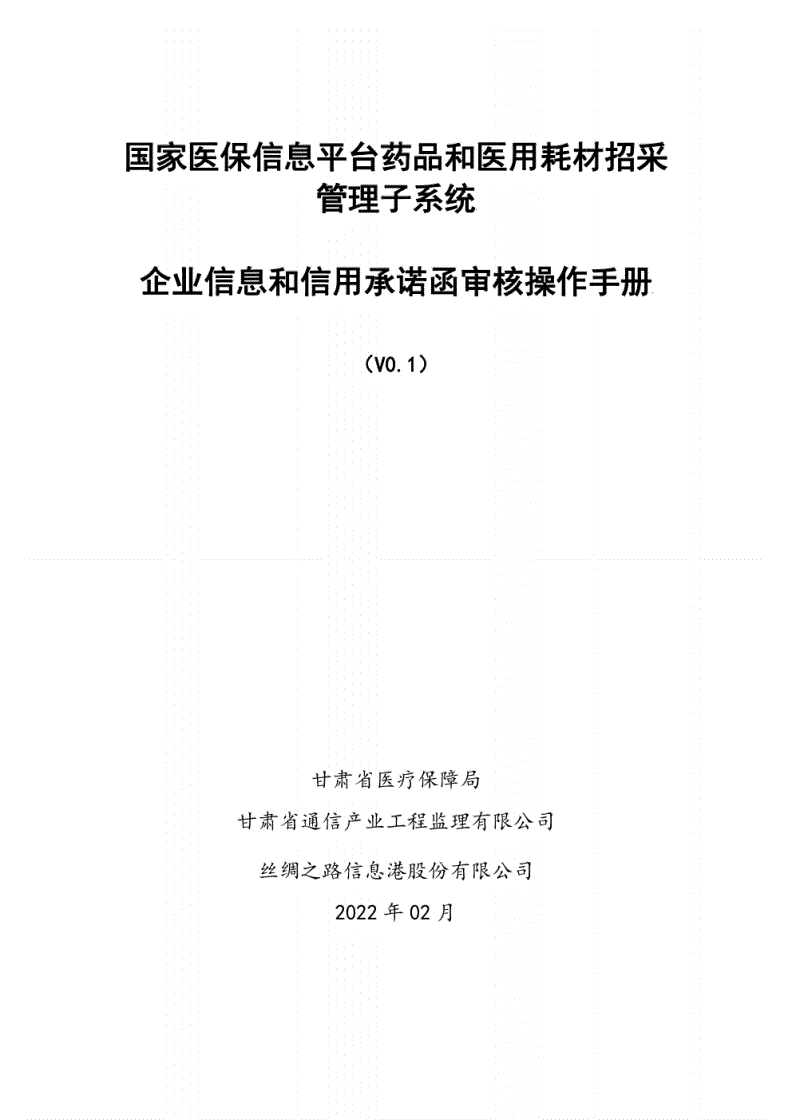 国家医保信息平台药品和医用耗材招采管理子系统

企业信息和信用承诺函审核操作手册

（V0.1）

甘肃省医疗保障局

甘肃省通信产业工程监理有限公司

丝绸之路信息港股份有限公司

2022 年 02 月